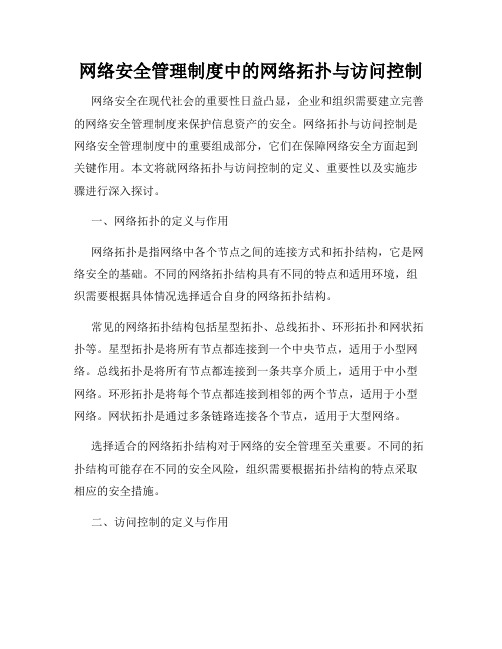 网络安全管理制度中的网络拓扑与访问控制

网络安全在现代社会的重要性日益凸显，企业和组织需要建立完善的网络安全管理制度来保护信息资产的安全。网络拓扑与访问控制是网络安全管理制度中的重要组成部分，它们在保障网络安全方面起到关键作用。本文将就网络拓扑与访问控制的定义、重要性以及实施步骤进行深入探讨。

一、网络拓扑的定义与作用

网络拓扑是指网络中各个节点之间的连接方式和拓扑结构，它是网络安全的基础。不同的网络拓扑结构具有不同的特点和适用环境，组织需要根据具体情况选择适合自身的网络拓扑结构。

常见的网络拓扑结构包括星型拓扑、总线拓扑、环形拓扑和网状拓扑等。星型拓扑是将所有节点都连接到一个中央节点，适用于小型网络。总线拓扑是将所有节点都连接到一条共享介质上，适用于中小型网络。环形拓扑是将每个节点都连接到相邻的两个节点，适用于小型网络。网状拓扑是通过多条链路连接各个节点，适用于大型网络。

选择适合的网络拓扑结构对于网络的安全管理至关重要。不同的拓扑结构可能存在不同的安全风险，组织需要根据拓扑结构的特点采取相应的安全措施。

二、访问控制的定义与作用